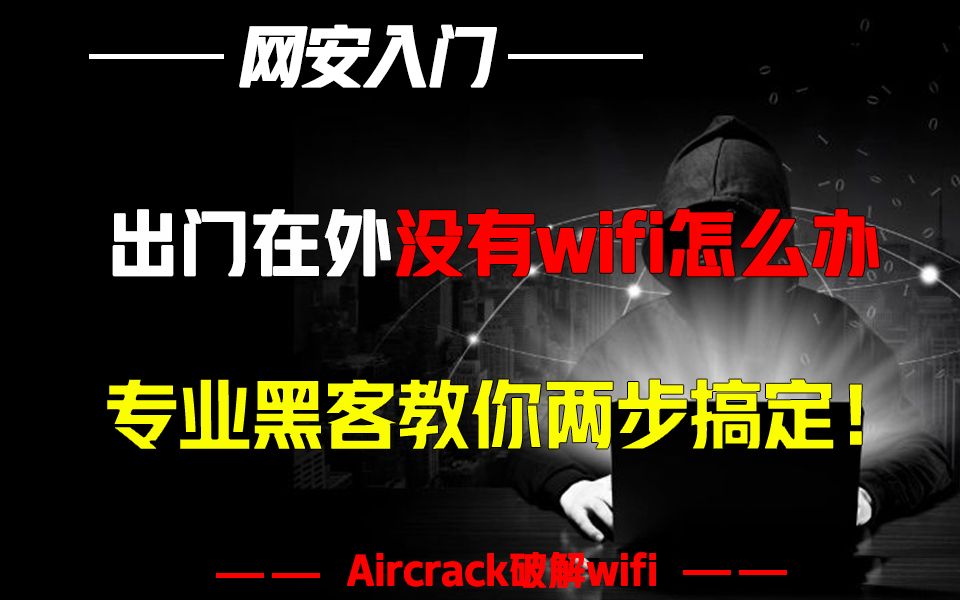 网安入门

出门在外没有wifi怎么办

专业黑客教你两步搞定！

Aircrack破解wifi